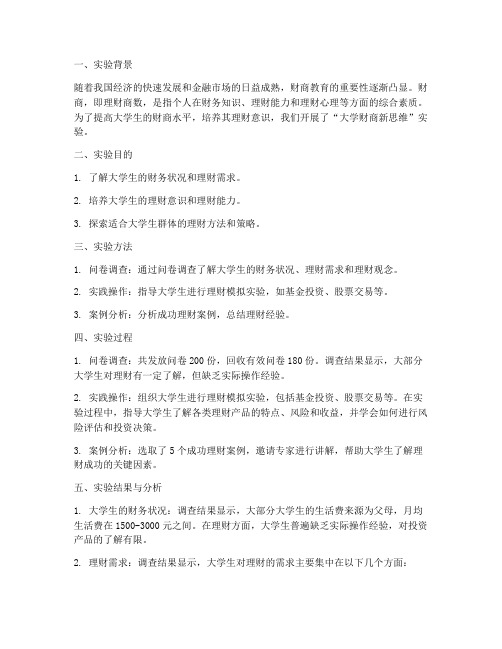 一、实验背景

随着我国经济的快速发展和金融市场的日益成熟，财商教育的重要性逐渐凸显。财商，即理财商数，是指个人在财务知识、理财能力和理财心理等方面的综合素质。为了提高大学生的财商水平，培养其理财意识，我们开展了“大学财商新思维”实验。

二、实验目的

1. 了解大学生的财务状况和理财需求。

2. 培养大学生的理财意识和理财能力。

3. 探索适合大学生群体的理财方法和策略。

三、实验方法

1. 问卷调查：通过问卷调查了解大学生的财务状况、理财需求和理财观念。

2. 实践操作：指导大学生进行理财模拟实验，如基金投资、股票交易等。

3. 案例分析：分析成功理财案例，总结理财经验。

四、实验过程

1. 问卷调查：共发放问卷 200 份，回收有效问卷 180 份。调查结果显示，大部分大学生对理财有一定了解，但缺乏实际操作经验。

2. 实践操作：组织大学生进行理财模拟实验，包括基金投资、股票交易等。在实验过程中，指导大学生了解各类理财产品的特点、风险和收益，并学会如何进行风险评估和投资决策。

3. 案例分析：选取了 5 个成功理财案例，邀请专家进行讲解，帮助大学生了解理财成功的关键因素。

五、实验结果与分析

1. 大学生的财务状况：调查结果显示，大部分大学生的生活费来源为父母，月均生活费在 1500-3000 元之间。在理财方面，大学生普遍缺乏实际操作经验，对投资产品的了解有限。

2. 理财需求：调查结果显示，大学生对理财的需求主要集中在以下几个方面：